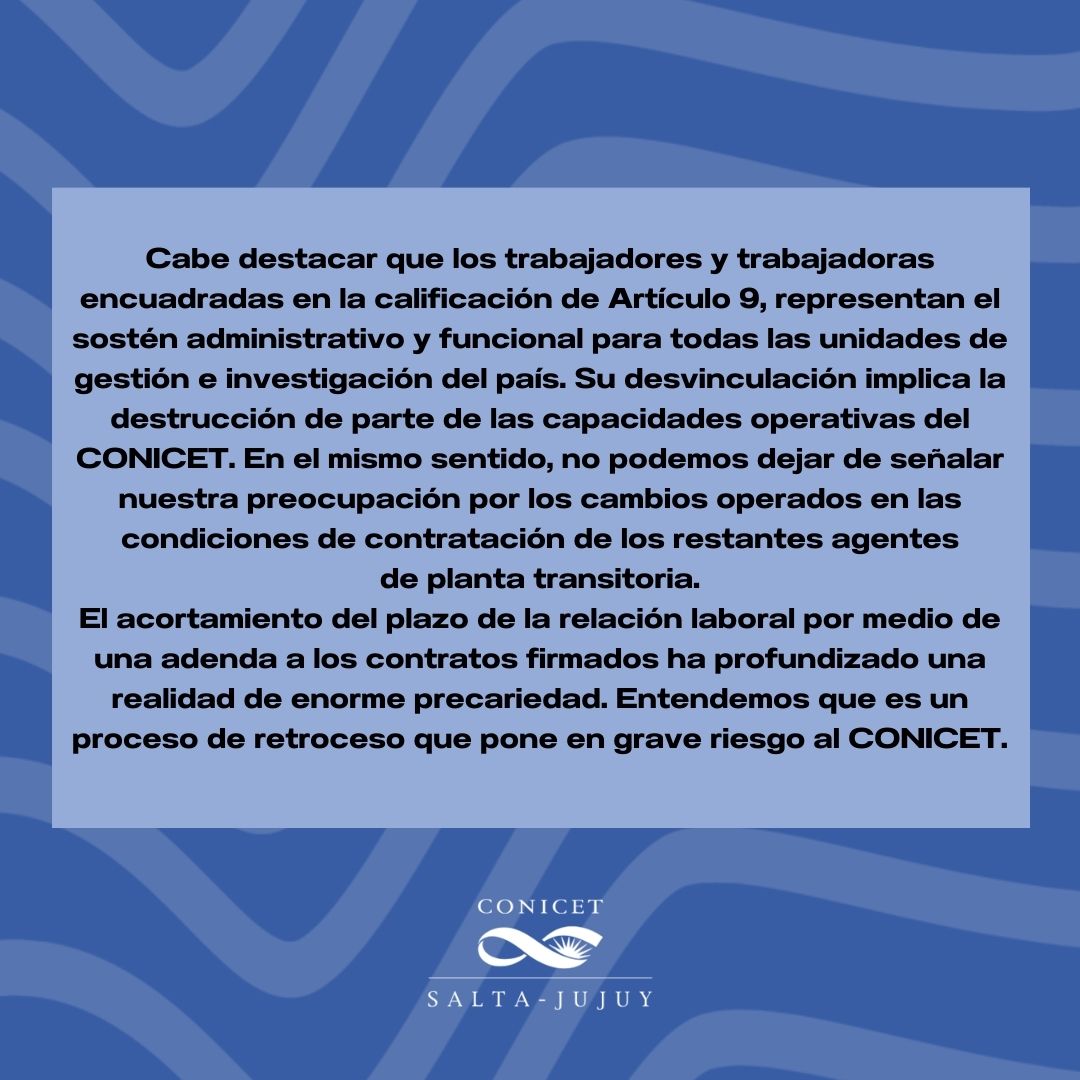 Cabe destacar que los trabajadores y trabajadoras encuadradas en la calificación de Artículo 9, representan el sostén administrativo y funcional para todas las unidades de gestión e investigación del país. Su desvinculación implica la destrucción de parte de las capacidades operativas del CONICET. En el mismo sentido, no podemos dejar de señalar nuestra preocupación por los cambios operados en las condiciones de contratación de los restantes agentes de planta transitoria.
El acortamiento del plazo de la relación laboral por medio de una adenda a los contratos firmados ha profundizado una realidad de enorme precariedad. Entendemos que es un proceso de retroceso que pone en grave riesgo al CONICET.

CONICET
SALTA-JUJUY